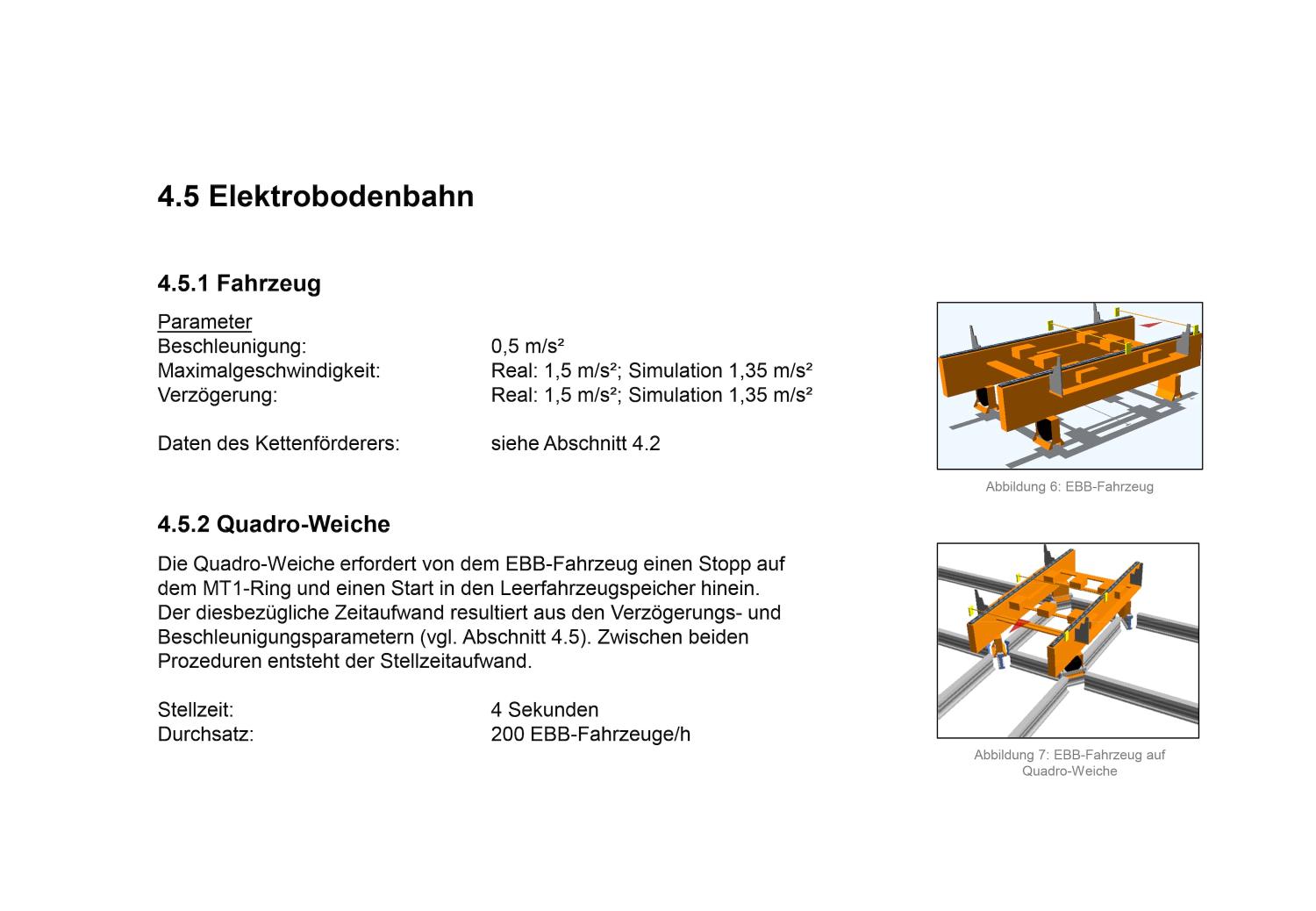 4.5 Elektrobodenbahn

4.5.1 Fahrzeug

Parameter
Beschleunigung: 0,5 m/s²
Maximalgeschwindigkeit: Real: 1,5 m/s²; Simulation 1,35 m/s²
Verzögerung: Real: 1,5 m/s²; Simulation 1,35 m/s²

Daten des Kettenförderers: siehe Abschnitt 4.2

Abbildung 6: EBB-Fahrzeug

4.5.2 Quadro-Weiche

Die Quadro-Weiche erfordert von dem EBB-Fahrzeug einen Stopp auf dem MT1-Ring und einen Start in den Leerfahrzeugspeicher hinein. Der diesbezügliche Zeitaufwand resultiert aus den Verzögerungs- und Beschleunigungsparametern (vgl. Abschnitt 4.5). Zwischen beiden Prozeduren entsteht der Stellzeitaufwand.

Stellzeit: 4 Sekunden
Durchsatz: 200 EBB-Fahrzeuge/h

Abbildung 7: EBB-Fahrzeug auf Quadro-Weiche